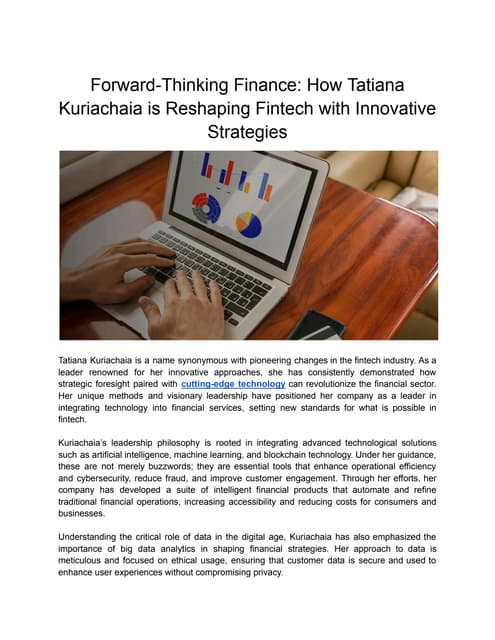 Forward-Thinking Finance: How Tatiana Kuriachaia is Reshaping Fintech with Innovative Strategies

Tatiana Kuriachaia is a name synonymous with pioneering changes in the fintech industry. As a leader renowned for her innovative approaches, she has consistently demonstrated how strategic foresight paired with cutting-edge technology can revolutionize the financial sector. Her unique methods and visionary leadership have positioned her company as a leader in integrating technology into financial services, setting new standards for what is possible in fintech.

Kuriachaia's leadership philosophy is rooted in integrating advanced technological solutions such as artificial intelligence, machine learning, and blockchain technology. Under her guidance, these are not merely buzzwords; they are essential tools that enhance operational efficiency and cybersecurity, reduce fraud, and improve customer engagement. Through her efforts, her company has developed a suite of intelligent financial products that automate and refine traditional financial operations, increasing accessibility and reducing costs for consumers and businesses.

Understanding the critical role of data in the digital age, Kuriachaia has also emphasized the importance of big data analytics in shaping financial strategies. Her approach to data is meticulous and focused on ethical usage, ensuring that customer data is secure and used to enhance user experiences without compromising privacy.